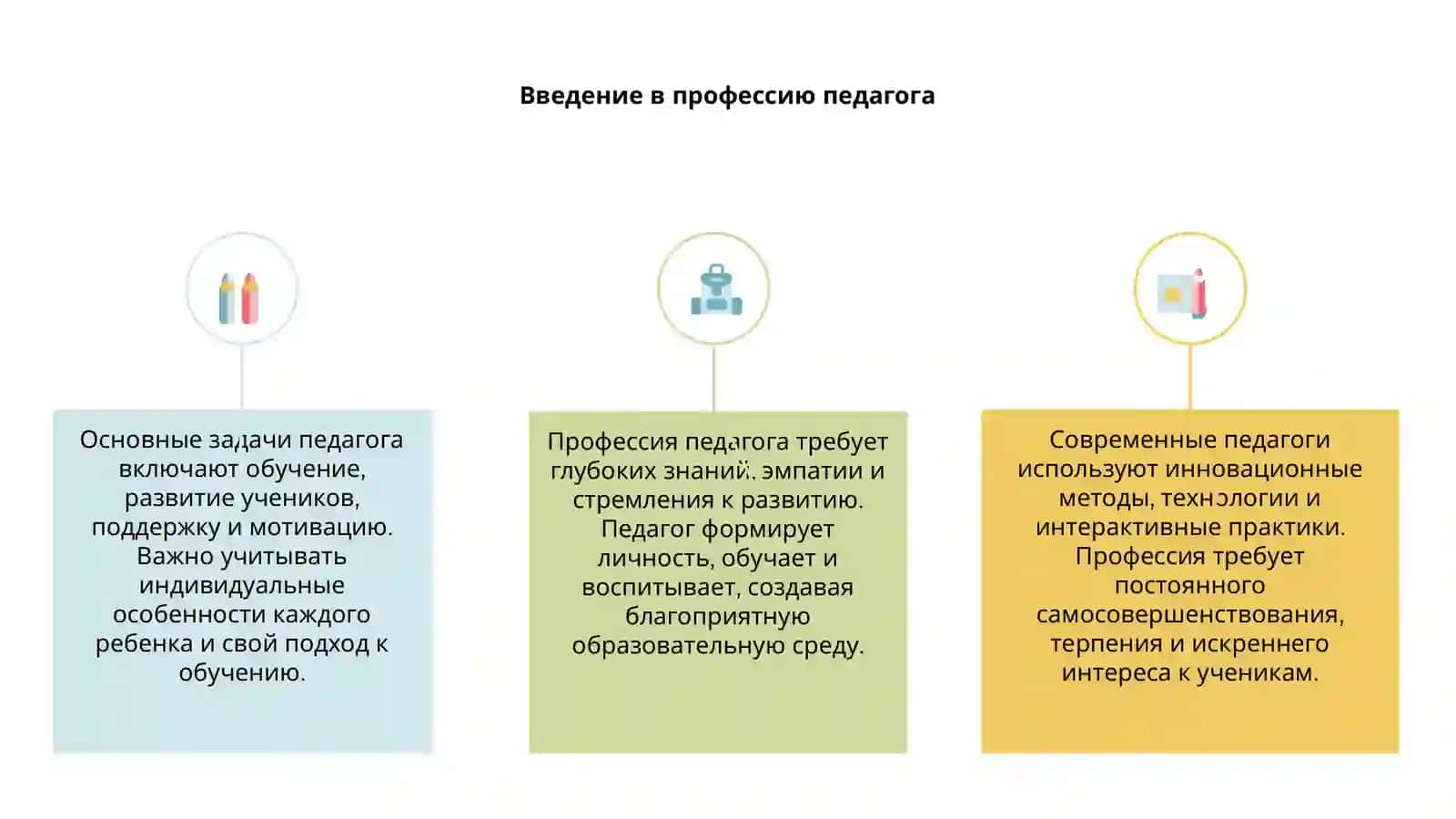 Введение в профессию педагога

Основные задачи педагога включают обучение, развитие учеников, поддержку и мотивацию. Важно учитывать индивидуальные особенности каждого ребенка и свой подход к обучению.

Профессия педагога требует глубоких знаний, эмпатии и стремления к развитию. Педагог формирует личность, обучает и воспитывает, создавая благоприятную образовательную среду.

Современные педагоги используют инновационные методы, технологии и интерактивные практики. Профессия требует постоянного самосовершенствования, терпения и искреннего интереса к ученикам.